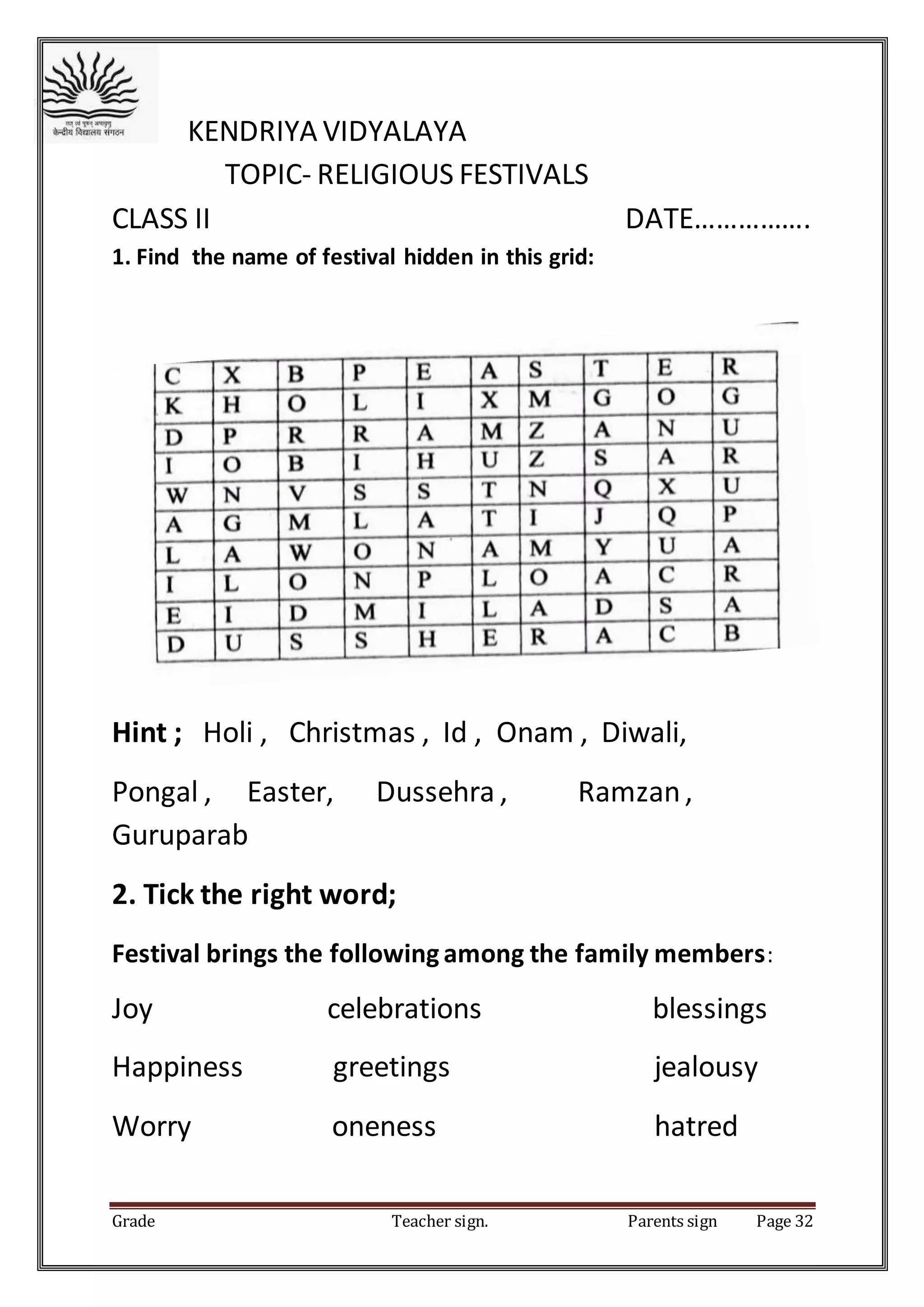 तत् त्वं पूषन् अपावृणु
केन्द्रीय विद्यालय संगठन

KENDRIYA VIDYALAYA

TOPIC- RELIGIOUS FESTIVALS

CLASS II DATE…………….

1. Find the name of festival hidden in this grid:

| C | X | B | P | E | A | S | T | E | R |
|---|---|---|---|---|---|---|---|---|---|
| K | H | O | L | I | X | M | G | O | G |
| D | P | R | R | A | M | Z | A | N | U |
| I | O | B | I | H | U | Z | S | A | R |
| W | N | V | S | S | T | N | Q | X | U |
| A | G | M | L | A | T | I | J | Q | P |
| L | A | W | O | N | A | M | Y | U | A |
| I | L | O | N | P | L | O | A | C | R |
| E | I | D | M | I | L | A | D | S | A |
| D | U | S | S | H | E | R | A | C | B |

Hint ; Holi , Christmas , Id , Onam , Diwali,

Pongal , Easter, Dussehra , Ramzan , Guruparab

2. Tick the right word;

Festival brings the following among the family members:

Joy celebrations blessings

Happiness greetings jealousy

Worry oneness hatred

Grade Teacher sign. Parents sign Page 32